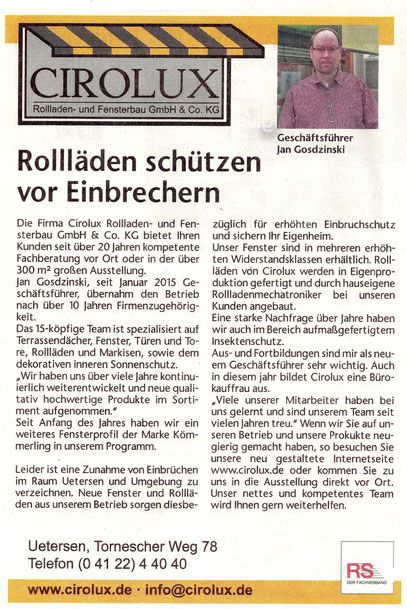 CIROLUX
Rollladen- und Fensterbau GmbH & Co. KG

Geschäftsführer
Jan Gosdzinski

Rollläden schützen vor Einbrechern

Die Firma Cirolux Rollladen- und Fensterbau GmbH & Co. KG bietet Ihren Kunden seit über 20 Jahren kompetente Fachberatung vor Ort oder in der über 300 m² großen Ausstellung.
Jan Gosdzinski, seit Januar 2015 Geschäftsführer, übernahm den Betrieb nach über 10 Jahren Firmenzugehörigkeit.
Das 15-köpfige Team ist spezialisiert auf Terrassendächer, Fenster, Türen und Tore, Rollläden und Markisen, sowie dem dekorativen inneren Sonnenschutz.
„Wir haben uns über viele Jahre kontinuierlich weiterentwickelt und neue qualitativ hochwertige Produkte im Sortiment aufgenommen."
Seit Anfang des Jahres haben wir ein weiteres Fensterprofil der Marke Kömmerling in unserem Programm.

Leider ist eine Zunahme von Einbrüchen im Raum Uetersen und Umgebung zu verzeichnen. Neue Fenster und Rollläden aus unserem Betrieb sorgen diesbezüglich für erhöhten Einbruchschutz und sichern Ihr Eigenheim.
Unser Fenster sind in mehreren erhöhten Widerstandsklassen erhältlich. Rollläden von Cirolux werden in Eigenproduktion gefertigt und durch hauseigene Rollladenmechatroniker bei unseren Kunden angebaut.
Eine starke Nachfrage über Jahre haben wir auch im Bereich aufmaßgefertigtem Insektenschutz.
Aus- und Fortbildungen sind mir als neuem Geschäftsführer sehr wichtig. Auch in diesem jahr bildet Cirolux eine Bürokauffrau aus.
„Viele unserer Mitarbeiter haben bei uns gelernt und sind unserem Team seit vielen Jahren treu." Wenn wir Sie auf unseren Betrieb und unsere Produkte neugierig gemacht haben, so besuchen Sie unsere neu gestaltete Internetseite www.cirolux.de oder kommen Sie zu uns in die Ausstellung direkt vor Ort. Unser nettes und kompetentes Team wird Ihnen gern weiterhelfen.

Uetersen, Tornescher Weg 78
Telefon (0 41 22) 4 40 40

RS
DER FACHVERBAND

www.cirolux.de · info@cirolux.de